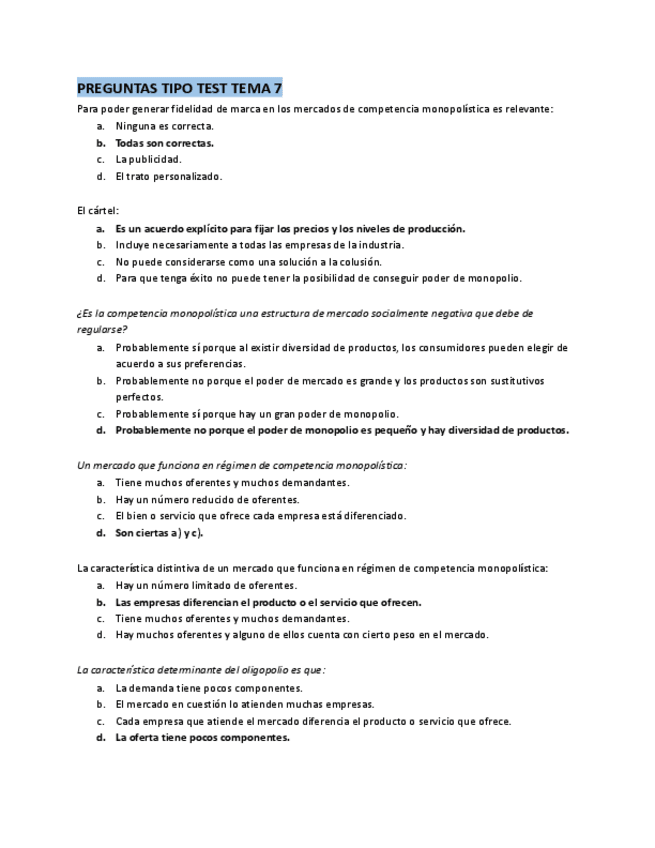 PREGUNTAS TIPO TEST TEMA 7

Para poder generar fidelidad de marca en los mercados de competencia monopolística es relevante:

a. Ninguna es correcta.
b. Todas son correctas.
c. La publicidad.
d. El trato personalizado.

El cártel:

a. Es un acuerdo explícito para fijar los precios y los niveles de producción.
b. Incluye necesariamente a todas las empresas de la industria.
c. No puede considerarse como una solución a la colusión.
d. Para que tenga éxito no puede tener la posibilidad de conseguir poder de monopolio.

¿Es la competencia monopolística una estructura de mercado socialmente negativa que debe de regularse?

a. Probablemente sí porque al existir diversidad de productos, los consumidores pueden elegir de acuerdo a sus preferencias.
b. Probablemente no porque el poder de mercado es grande y los productos son sustitutivos perfectos.
c. Probablemente sí porque hay un gran poder de monopolio.
d. Probablemente no porque el poder de monopolio es pequeño y hay diversidad de productos.

Un mercado que funciona en régimen de competencia monopolística:

a. Tiene muchos oferentes y muchos demandantes.
b. Hay un número reducido de oferentes.
c. El bien o servicio que ofrece cada empresa está diferenciado.
d. Son ciertas a) y c).

La característica distintiva de un mercado que funciona en régimen de competencia monopolística:

a. Hay un número limitado de oferentes.
b. Las empresas diferencian el producto o el servicio que ofrecen.
c. Tiene muchos oferentes y muchos demandantes.
d. Hay muchos oferentes y alguno de ellos cuenta con cierto peso en el mercado.

La característica determinante del oligopolio es que:

a. La demanda tiene pocos componentes.
b. El mercado en cuestión lo atienden muchas empresas.
c. Cada empresa que atiende el mercado diferencia el producto o servicio que ofrece.
d. La oferta tiene pocos componentes.